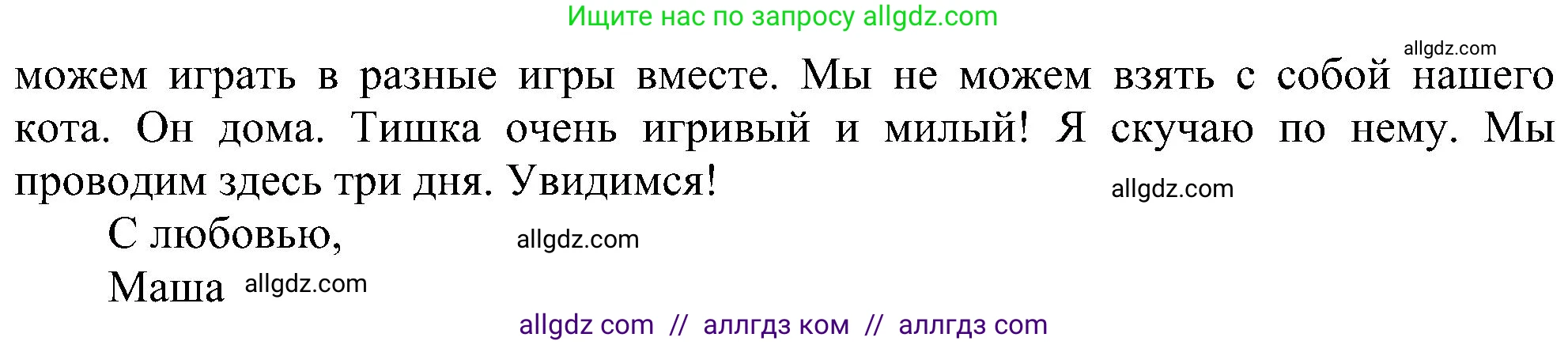 Ищите нас по запросу allgdz.com

allgdz.com

можем играть в разные игры вместе. Мы не можем взять с собой нашего кота. Он дома. Тишка очень игривый и милый! Я скучаю по нему. Мы проводим здесь три дня. Увидимся!

allgdz.com

С любовью,

allgdz.com

Маша allgdz.com

allgdz com // аллгдз ком // аллгдз com